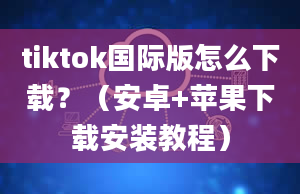 tiktok国际版怎么下载？（安卓+苹果下载安装教程）